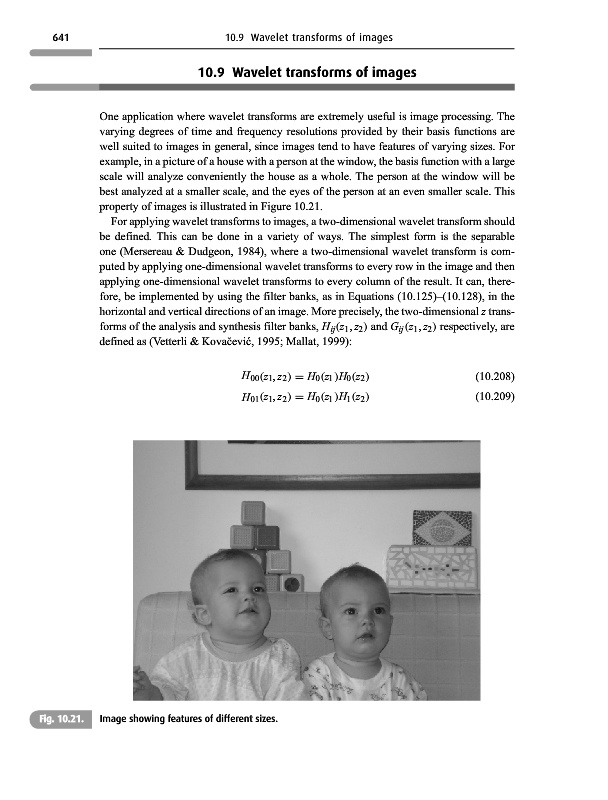 641 10.9 Wavelet transforms of images

10.9 Wavelet transforms of images

One application where wavelet transforms are extremely useful is image processing. The varying degrees of time and frequency resolutions provided by their basis functions are well suited to images in general, since images tend to have features of varying sizes. For example, in a picture of a house with a person at the window, the basis function with a large scale will analyze conveniently the house as a whole. The person at the window will be best analyzed at a smaller scale, and the eyes of the person at an even smaller scale. This property of images is illustrated in Figure 10.21.

For applying wavelet transforms to images, a two-dimensional wavelet transform should be defined. This can be done in a variety of ways. The simplest form is the separable one (Mersereau & Dudgeon, 1984), where a two-dimensional wavelet transform is computed by applying one-dimensional wavelet transforms to every row in the image and then applying one-dimensional wavelet transforms to every column of the result. It can, therefore, be implemented by using the filter banks, as in Equations (10.125)–(10.128), in the horizontal and vertical directions of an image. More precisely, the two-dimensional $z$ transforms of the analysis and synthesis filter banks, $H_{ij}(z_1, z_2)$ and $G_{ij}(z_1, z_2)$ respectively, are defined as (Vetterli & Kovačević, 1995; Mallat, 1999):

$H_{00}(z_1, z_2) = H_0(z_1)H_0(z_2)$ (10.208)

$H_{01}(z_1, z_2) = H_0(z_1)H_1(z_2)$ (10.209)

Fig. 10.21. Image showing features of different sizes.